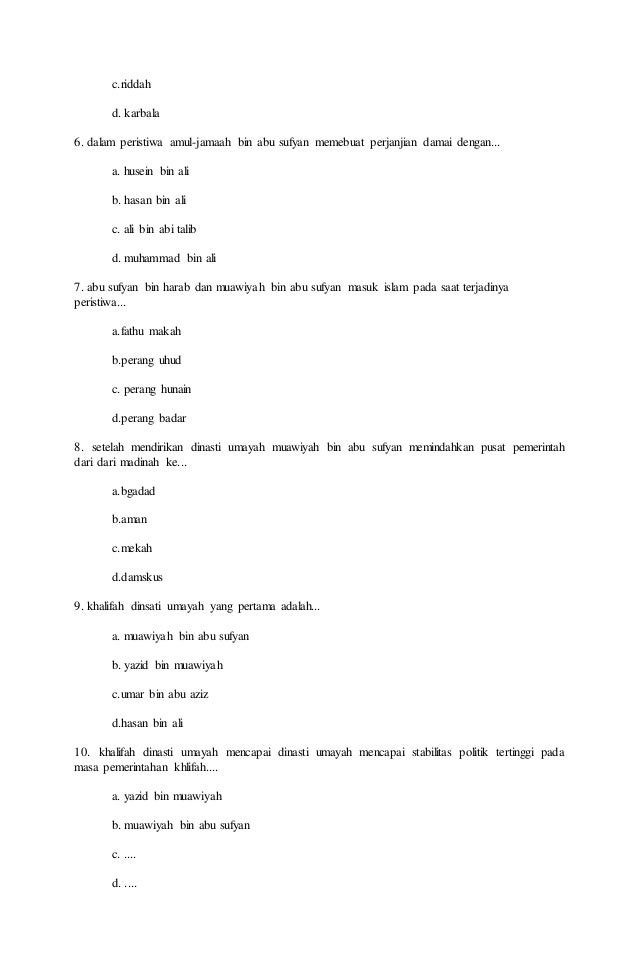 c.riddah

d. karbala

6. dalam peristiwa amul-jamaah bin abu sufyan memebuat perjanjian damai dengan...

a. husein bin ali

b. hasan bin ali

c. ali bin abi talib

d. muhammad bin ali

7. abu sufyan bin harab dan muawiyah bin abu sufyan masuk islam pada saat terjadinya peristiwa...

a.fathu makah

b.perang uhud

c. perang hunain

d.perang badar

8. setelah mendirikan dinasti umayah muawiyah bin abu sufyan memindahkan pusat pemerintah dari dari madinah ke...

a.bgadad

b.aman

c.mekah

d.damskus

9. khalifah dinsati umayah yang pertama adalah...

a. muawiyah bin abu sufyan

b. yazid bin muawiyah

c.umar bin abu aziz

d.hasan bin ali

10. khalifah dinasti umayah mencapai dinasti umayah mencapai stabilitas politik tertinggi pada masa pemerintahan khlifah....

a. yazid bin muawiyah

b. muawiyah bin abu sufyan

c. ....

d. ....